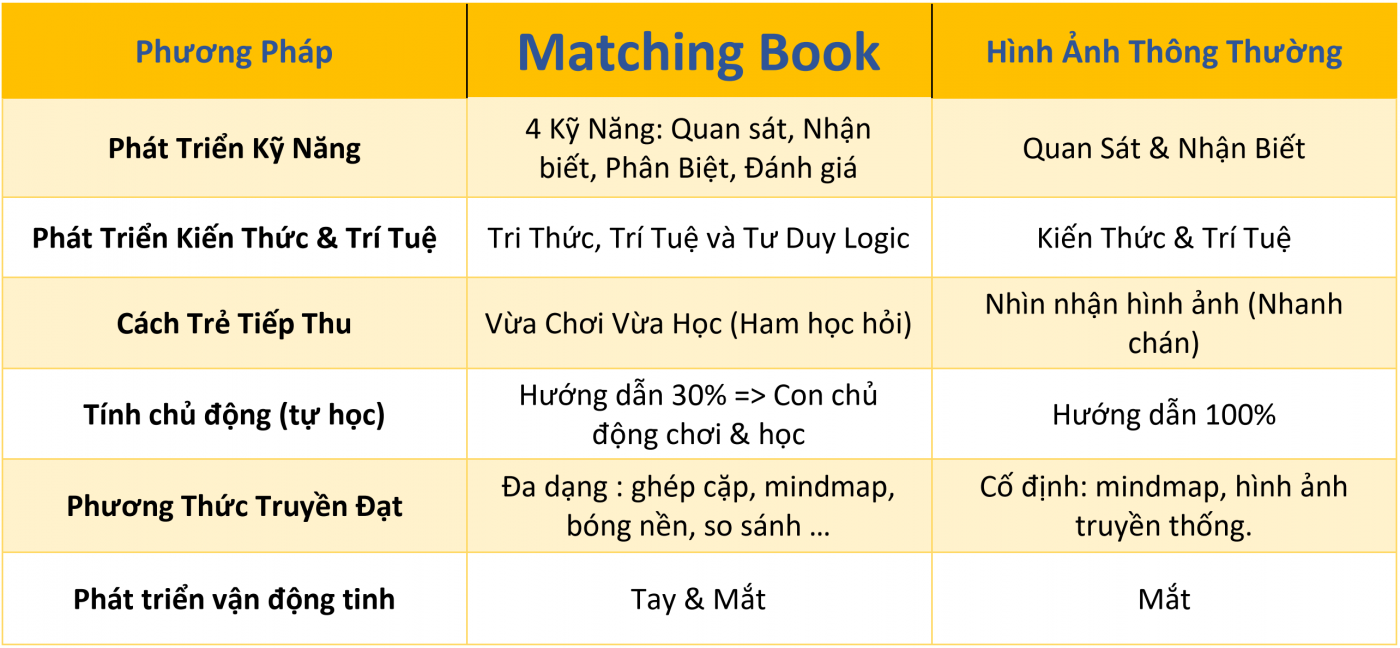 | Phương Pháp | Matching Book | Hình Ảnh Thông Thường |
|---|---|---|
| Phát Triển Kỹ Năng | 4 Kỹ Năng: Quan sát, Nhận biết, Phân Biệt, Đánh giá | Quan Sát & Nhận Biết |
| Phát Triển Kiến Thức & Trí Tuệ | Tri Thức, Trí Tuệ và Tư Duy Logic | Kiến Thức & Trí Tuệ |
| Cách Trẻ Tiếp Thu | Vừa Chơi Vừa Học (Ham học hỏi) | Nhìn nhận hình ảnh (Nhanh chán) |
| Tính chủ động (tự học) | Hướng dẫn 30% => Con chủ động chơi & học | Hướng dẫn 100% |
| Phương Thức Truyền Đạt | Đa dạng : ghép cặp, mindmap, bóng nền, so sánh … | Cố định: mindmap, hình ảnh truyền thống. |
| Phát triển vận động tinh | Tay & Mắt | Mắt |